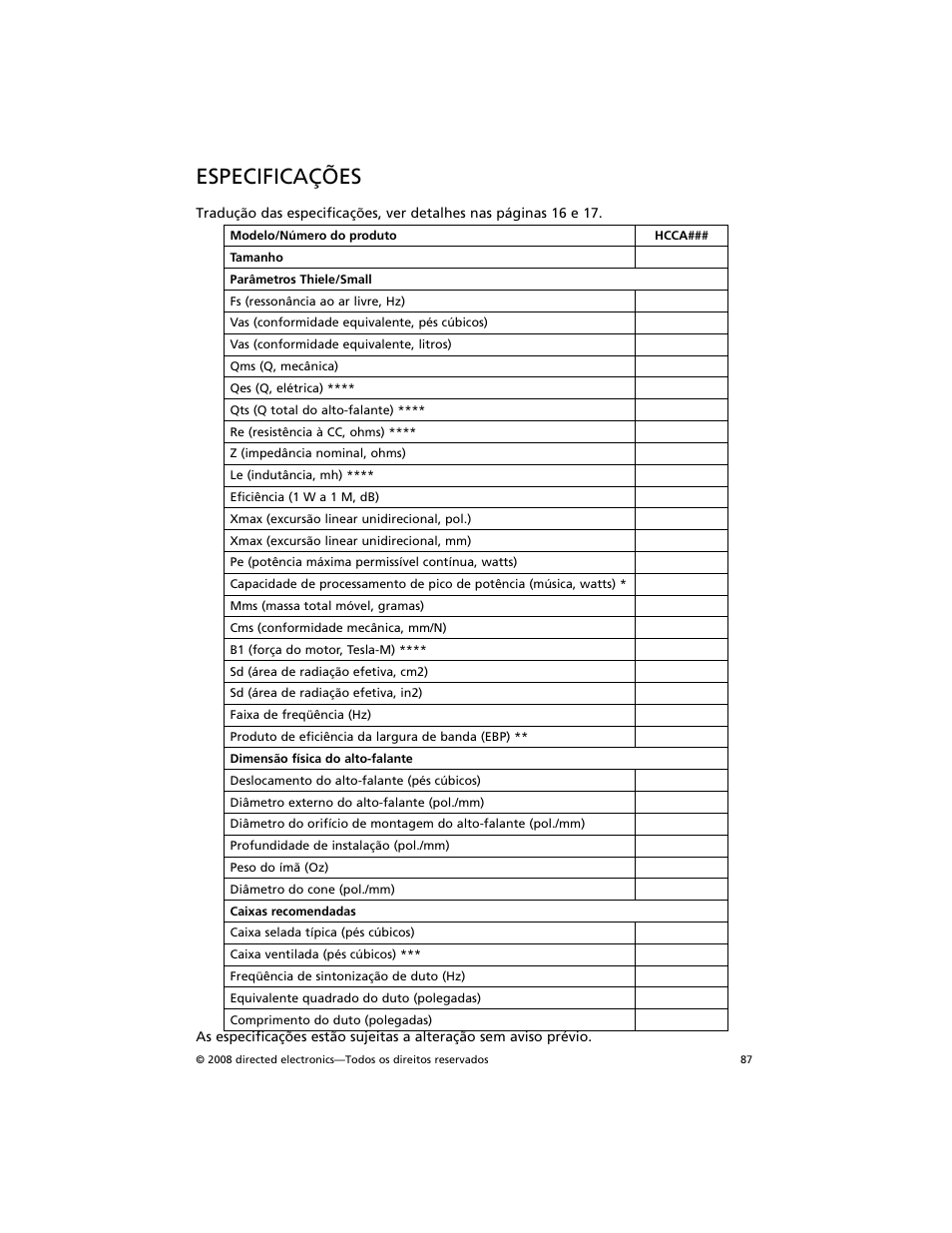 ESPECIFICAÇÕES

Tradução das especificações, ver detalhes nas páginas 16 e 17.

| Modelo/Número do produto | HCCA### |
|---|---|
| Tamanho | |
| Parâmetros Thiele/Small | |
| Fs (ressonância ao ar livre, Hz) | |
| Vas (conformidade equivalente, pés cúbicos) | |
| Vas (conformidade equivalente, litros) | |
| Qms (Q, mecânica) | |
| Qes (Q, elétrica) **** | |
| Qts (Q total do alto-falante) **** | |
| Re (resistência à CC, ohms) **** | |
| Z (impedância nominal, ohms) | |
| Le (indutância, mh) **** | |
| Eficiência (1 W a 1 M, dB) | |
| Xmax (excursão linear unidirecional, pol.) | |
| Xmax (excursão linear unidirecional, mm) | |
| Pe (potência máxima permissível contínua, watts) | |
| Capacidade de processamento de pico de potência (música, watts) * | |
| Mms (massa total móvel, gramas) | |
| Cms (conformidade mecânica, mm/N) | |
| B1 (força do motor, Tesla-M) **** | |
| Sd (área de radiação efetiva, cm2) | |
| Sd (área de radiação efetiva, in2) | |
| Faixa de freqüência (Hz) | |
| Produto de eficiência da largura de banda (EBP) ** | |
| Dimensão física do alto-falante | |
| Deslocamento do alto-falante (pés cúbicos) | |
| Diâmetro externo do alto-falante (pol./mm) | |
| Diâmetro do orifício de montagem do alto-falante (pol./mm) | |
| Profundidade de instalação (pol./mm) | |
| Peso do ímã (Oz) | |
| Diâmetro do cone (pol./mm) | |
| Caixas recomendadas | |
| Caixa selada típica (pés cúbicos) | |
| Caixa ventilada (pés cúbicos) *** | |
| Freqüência de sintonização de duto (Hz) | |
| Equivalente quadrado do duto (polegadas) | |
| Comprimento do duto (polegadas) | |

As especificações estão sujeitas a alteração sem aviso prévio.

© 2008 directed electronics—Todos os direitos reservados

87